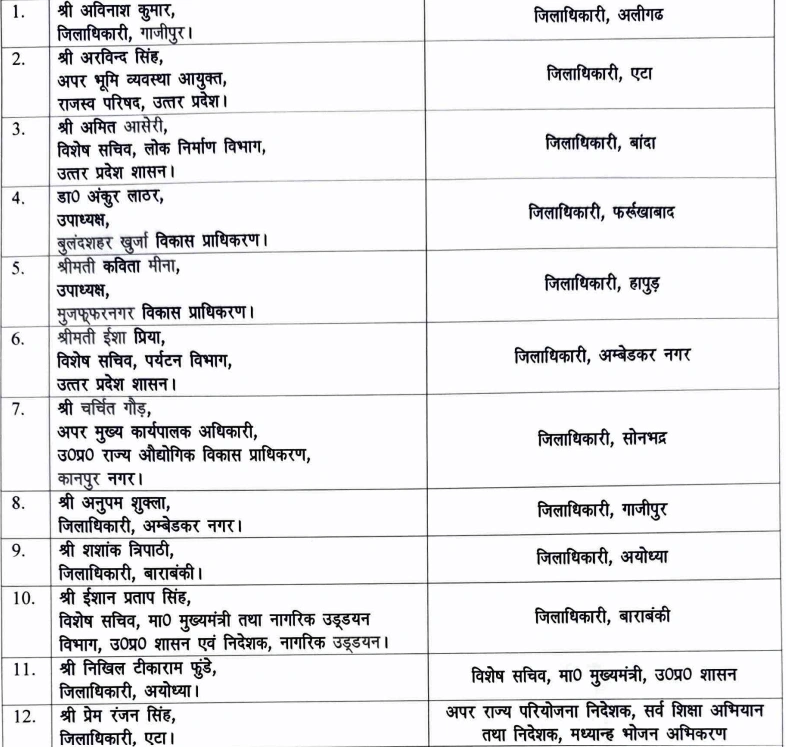 | | | |
|---|---|---|
| 1. | श्री अविनाश कुमार, जिलाधिकारी, गाजीपुर। | जिलाधिकारी, अलीगढ |
| 2. | श्री अरविन्द सिंह, अपर भूमि व्यवस्था आयुक्त, राजस्व परिषद, उत्तर प्रदेश। | जिलाधिकारी, एटा |
| 3. | श्री अमित आसेरी, विशेष सचिव, लोक निर्माण विभाग, उत्तर प्रदेश शासन। | जिलाधिकारी, बांदा |
| 4. | डा0 अंकुर लाठर, उपाध्यक्ष, बुलंदशहर खुर्जा विकास प्राधिकरण। | जिलाधिकारी, फर्रूखाबाद |
| 5. | श्रीमती कविता मीना, उपाध्यक्ष, मुजफ्फरनगर विकास प्राधिकरण। | जिलाधिकारी, हापुड़ |
| 6. | श्रीमती ईशा प्रिया, विशेष सचिव, पर्यटन विभाग, उत्तर प्रदेश शासन। | जिलाधिकारी, अम्बेडकर नगर |
| 7. | श्री चर्चित गौड़, अपर मुख्य कार्यपालक अधिकारी, उ0प्र0 राज्य औद्योगिक विकास प्राधिकरण, कानपुर नगर। | जिलाधिकारी, सोनभद्र |
| 8. | श्री अनुपम शुक्ला, जिलाधिकारी, अम्बेडकर नगर। | जिलाधिकारी, गाजीपुर |
| 9. | श्री शशांक त्रिपाठी, जिलाधिकारी, बाराबंकी। | जिलाधिकारी, अयोध्या |
| 10. | श्री ईशान प्रताप सिंह, विशेष सचिव, मा0 मुख्यमंत्री तथा नागरिक उड्डयन विभाग, उ0प्र0 शासन एवं निदेशक, नागरिक उड्डयन। | जिलाधिकारी, बाराबंकी |
| 11. | श्री निखिल टीकाराम फुंडे, जिलाधिकारी, अयोध्या। | विशेष सचिव, मा0 मुख्यमंत्री, उ0प्र0 शासन |
| 12. | श्री प्रेम रंजन सिंह, जिलाधिकारी, एटा। | अपर राज्य परियोजना निदेशक, सर्व शिक्षा अभियान तथा निदेशक, मध्यान्ह भोजन अभिकरण |